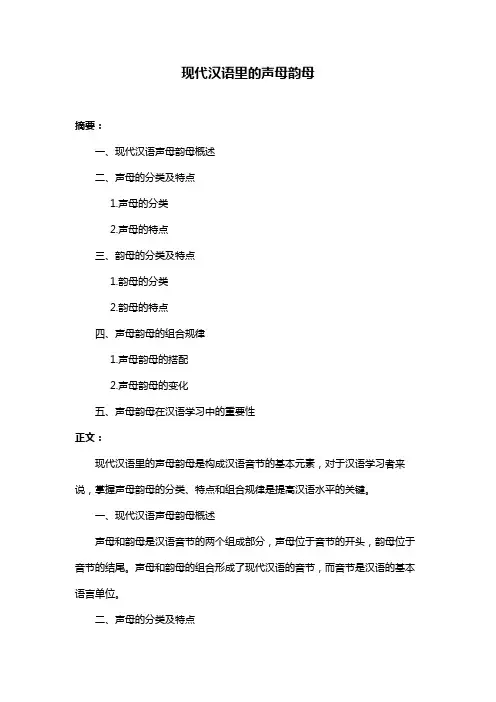 现代汉语里的声母韵母

摘要：

一、现代汉语声母韵母概述

二、声母的分类及特点

1.声母的分类

2.声母的特点

三、韵母的分类及特点

1.韵母的分类

2.韵母的特点

四、声母韵母的组合规律

1.声母韵母的搭配

2.声母韵母的变化

五、声母韵母在汉语学习中的重要性

正文：

现代汉语里的声母韵母是构成汉语音节的基本元素，对于汉语学习者来说，掌握声母韵母的分类、特点和组合规律是提高汉语水平的关键。

一、现代汉语声母韵母概述

声母和韵母是汉语音节的两个组成部分，声母位于音节的开头，韵母位于音节的结尾。声母和韵母的组合形成了现代汉语的音节，而音节是汉语的基本语言单位。

二、声母的分类及特点